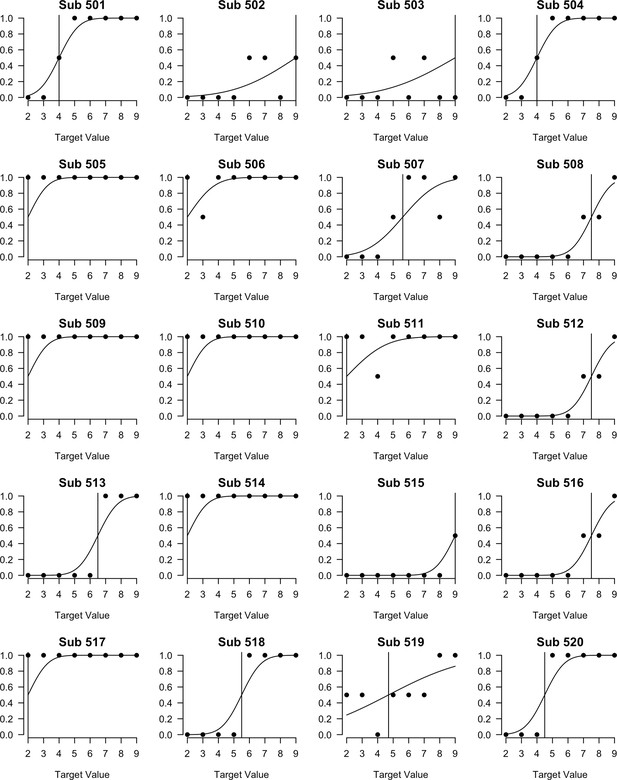 Sub 501
1.0
0.8
0.6
0.4
0.2
0.0
2 3 4 5 6 7 8 9
Target Value

Sub 502
1.0
0.8
0.6
0.4
0.2
0.0
2 3 4 5 6 7 8 9
Target Value

Sub 503
1.0
0.8
0.6
0.4
0.2
0.0
2 3 4 5 6 7 8 9
Target Value

Sub 504
1.0
0.8
0.6
0.4
0.2
0.0
2 3 4 5 6 7 8 9
Target Value

Sub 505
1.0
0.8
0.6
0.4
0.2
0.0
2 3 4 5 6 7 8 9
Target Value

Sub 506
1.0
0.8
0.6
0.4
0.2
0.0
2 3 4 5 6 7 8 9
Target Value

Sub 507
1.0
0.8
0.6
0.4
0.2
0.0
2 3 4 5 6 7 8 9
Target Value

Sub 508
1.0
0.8
0.6
0.4
0.2
0.0
2 3 4 5 6 7 8 9
Target Value

Sub 509
1.0
0.8
0.6
0.4
0.2
0.0
2 3 4 5 6 7 8 9
Target Value

Sub 510
1.0
0.8
0.6
0.4
0.2
0.0
2 3 4 5 6 7 8 9
Target Value

Sub 511
1.0
0.8
0.6
0.4
0.2
0.0
2 3 4 5 6 7 8 9
Target Value

Sub 512
1.0
0.8
0.6
0.4
0.2
0.0
2 3 4 5 6 7 8 9
Target Value

Sub 513
1.0
0.8
0.6
0.4
0.2
0.0
2 3 4 5 6 7 8 9
Target Value

Sub 514
1.0
0.8
0.6
0.4
0.2
0.0
2 3 4 5 6 7 8 9
Target Value

Sub 515
1.0
0.8
0.6
0.4
0.2
0.0
2 3 4 5 6 7 8 9
Target Value

Sub 516
1.0
0.8
0.6
0.4
0.2
0.0
2 3 4 5 6 7 8 9
Target Value

Sub 517
1.0
0.8
0.6
0.4
0.2
0.0
2 3 4 5 6 7 8 9
Target Value

Sub 518
1.0
0.8
0.6
0.4
0.2
0.0
2 3 4 5 6 7 8 9
Target Value

Sub 519
1.0
0.8
0.6
0.4
0.2
0.0
2 3 4 5 6 7 8 9
Target Value

Sub 520
1.0
0.8
0.6
0.4
0.2
0.0
2 3 4 5 6 7 8 9
Target Value